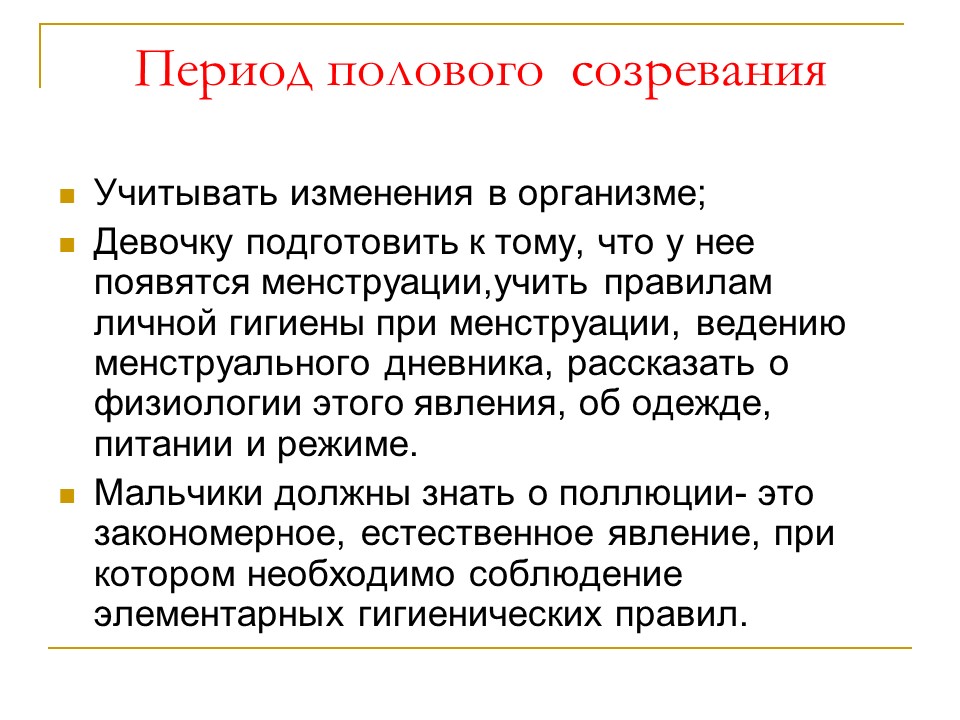 Период полового созревания

Учитывать изменения в организме;

Девочку подготовить к тому, что у нее появятся менструации,учить правилам личной гигиены при менструации, ведению менструального дневника, рассказать о физиологии этого явления, об одежде, питании и режиме.

Мальчики должны знать о поллюции- это закономерное, естественное явление, при котором необходимо соблюдение элементарных гигиенических правил.